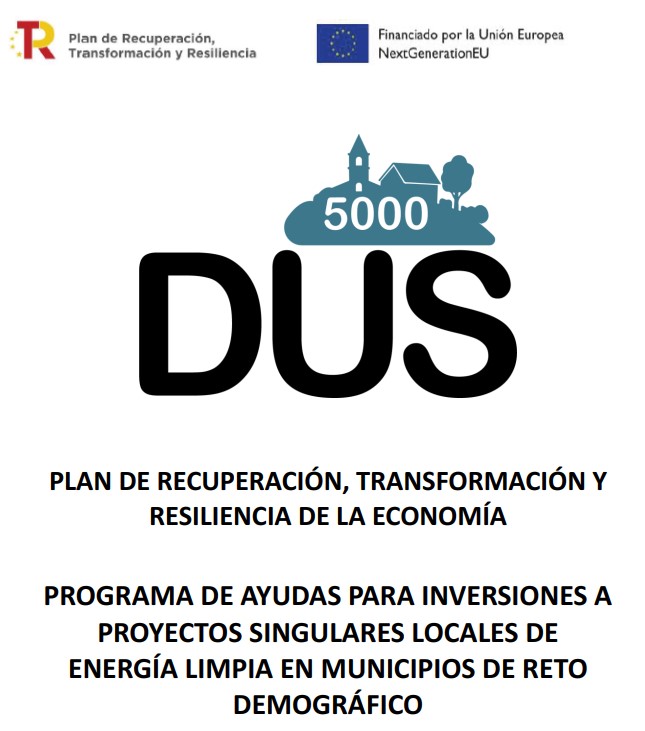 TR Plan de Recuperación, Transformación y Resiliencia

Financiado por la Unión Europea
NextGenerationEU

5000
DUS

PLAN DE RECUPERACIÓN, TRANSFORMACIÓN Y RESILIENCIA DE LA ECONOMÍA

PROGRAMA DE AYUDAS PARA INVERSIONES A PROYECTOS SINGULARES LOCALES DE ENERGÍA LIMPIA EN MUNICIPIOS DE RETO DEMOGRÁFICO